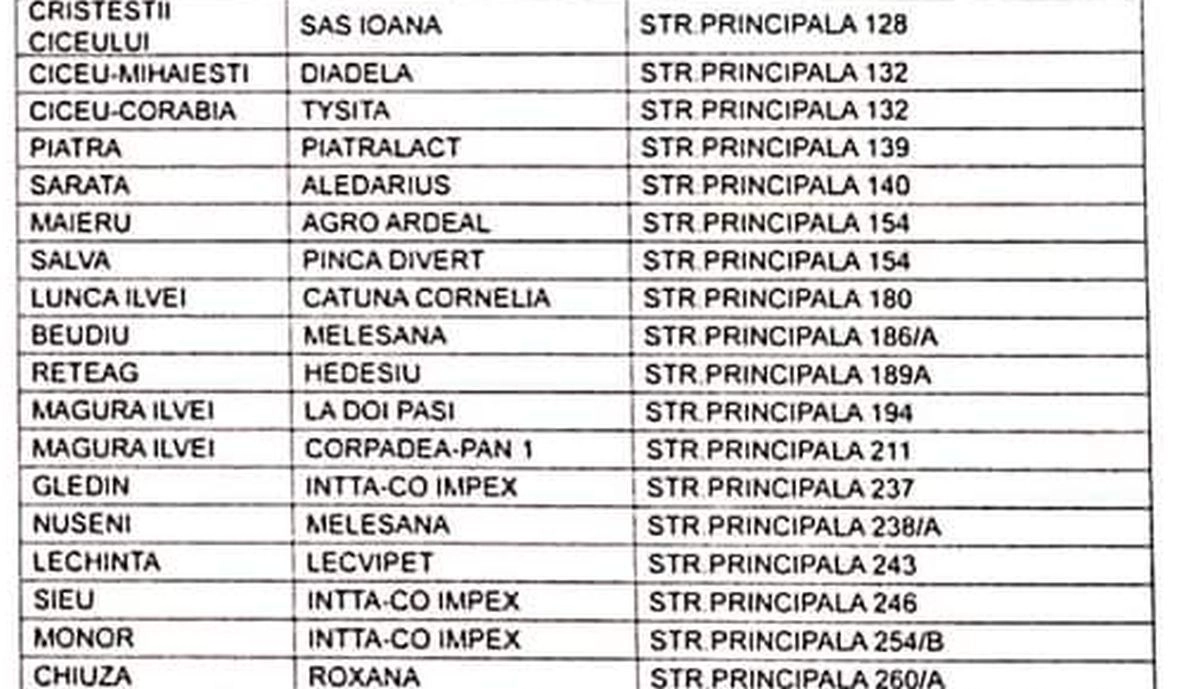 | CRISTESTII CICEULUI | SAS IOANA | STR.PRINCIPALA 128 |
|---|---|---|
| CICEU-MIHAIESTI | DIADELA | STR.PRINCIPALA 132 |
| CICEU-CORABIA | TYSITA | STR.PRINCIPALA 132 |
| PIATRA | PIATRALACT | STR.PRINCIPALA 139 |
| SARATA | ALEDARIUS | STR.PRINCIPALA 140 |
| MAIERU | AGRO ARDEAL | STR.PRINCIPALA 154 |
| SALVA | PINCA DIVERT | STR.PRINCIPALA 154 |
| LUNCA ILVEI | CATUNA CORNELIA | STR.PRINCIPALA 180 |
| BEUDIU | MELESANA | STR.PRINCIPALA 186/A |
| RETEAG | HEDESIU | STR.PRINCIPALA 189A |
| MAGURA ILVEI | LA DOI PASI | STR.PRINCIPALA 194 |
| MAGURA ILVEI | CORPADEA-PAN 1 | STR.PRINCIPALA 211 |
| GLEDIN | INTTA-CO IMPEX | STR.PRINCIPALA 237 |
| NUSENI | MELESANA | STR.PRINCIPALA 238/A |
| LECHINTA | LECVIPET | STR.PRINCIPALA 243 |
| SIEU | INTTA-CO IMPEX | STR.PRINCIPALA 246 |
| MONOR | INTTA-CO IMPEX | STR.PRINCIPALA 254/B |
| CHIUZA | ROXANA | STR.PRINCIPALA 260/A |